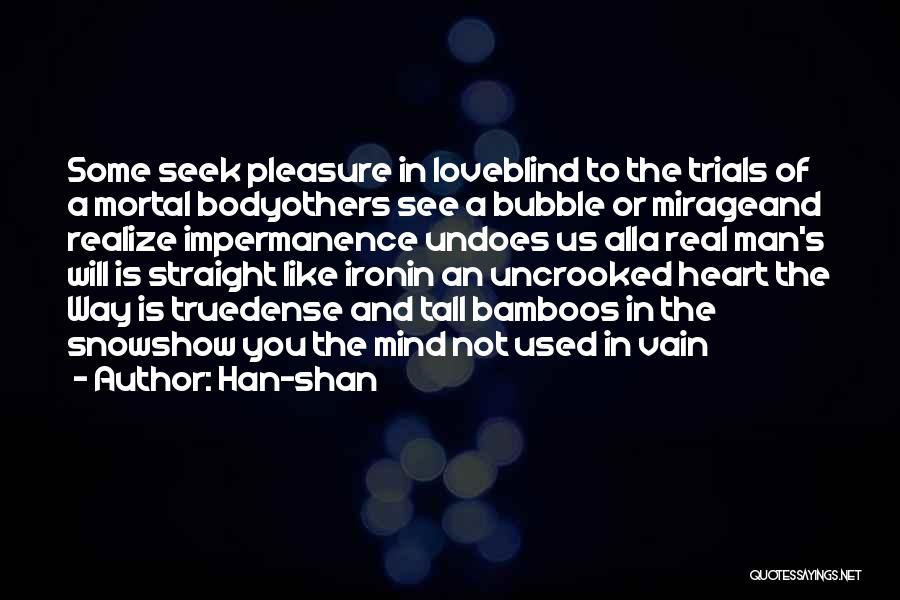 Some seek pleasure in loveblind to the trials of a mortal bodyothers see a bubble or mirageand realize impermanence undoes us alla real man's will is straight like ironin an uncrooked heart the Way is truedense and tall bamboos in the snowshow you the mind not used in vain

- Author: Han-shan

QUOTESSAYINGS.NET